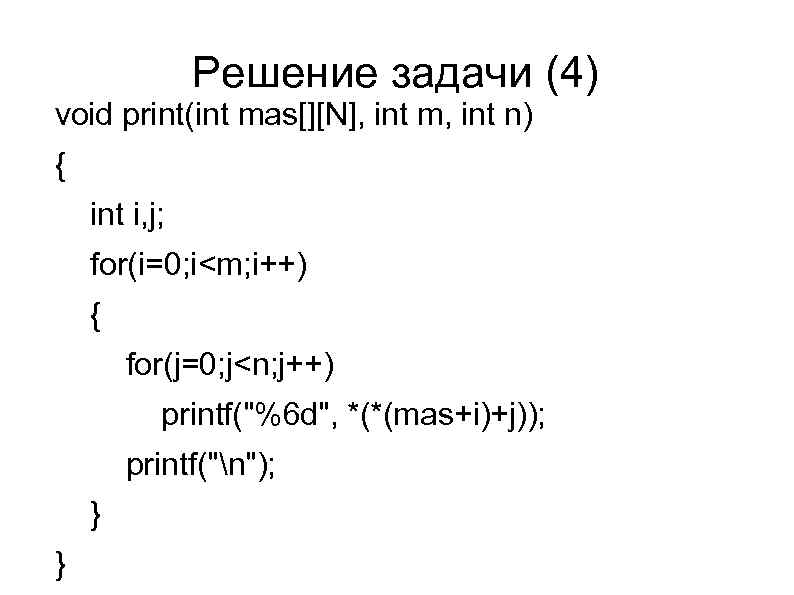 Решение задачи (4)

void print(int mas[][N], int m, int n)
{
    int i,j;
    for(i=0;i<m;i++)
    {
        for(j=0;j<n;j++)
            printf("%6d", *(*(mas+i)+j));
        printf("\n");
    }
}